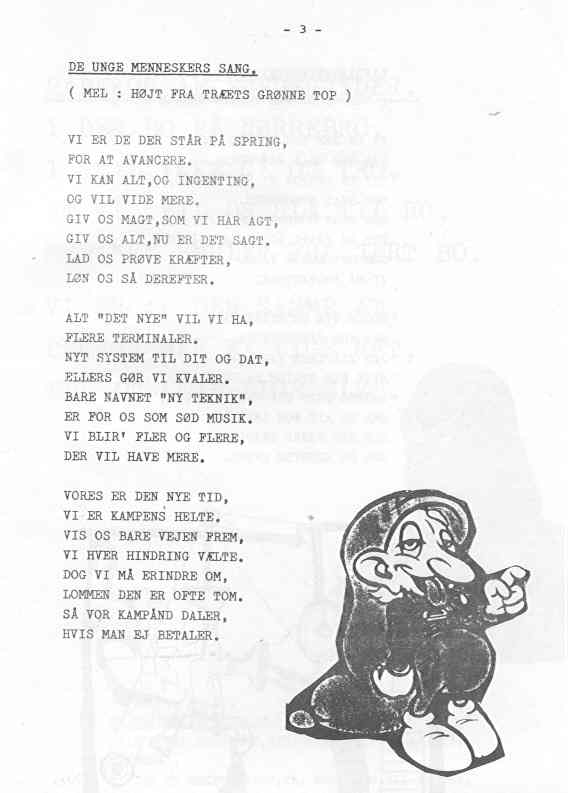 - 3 -

DE UNGE MENNESKERS SANG.
( MEL : HØJT FRA TRÆETS GRØNNE TOP )

VI ER DE DER STÅR PÅ SPRING,
FOR AT AVANCERE.
VI KAN ALT,OG INGENTING,
OG VIL VIDE MERE.
GIV OS MAGT,SOM VI HAR AGT,
GIV OS ALT,NU ER DET SAGT.
LAD OS PRØVE KRÆFTER,
LØN OS SÅ DEREFTER.

ALT "DET NYE" VIL VI HA,
FLERE TERMINALER.
NYT SYSTEM TIL DIT OG DAT,
ELLERS GØR VI KVALER.
BARE NAVNET "NY TEKNIK",
ER FOR OS SOM SØD MUSIK.
VI BLIR' FLER OG FLERE,
DER VIL HAVE MERE.

VORES ER DEN NYE TID,
VI ER KAMPENS HELTE.
VIS OS BARE VEJEN FREM,
VI HVER HINDRING VÆLTE.
DOG VI MÅ ERINDRE OM,
LOMMEN DEN ER OFTE TOM.
SÅ VOR KAMPÅND DALER,
HVIS MAN EJ BETALER.